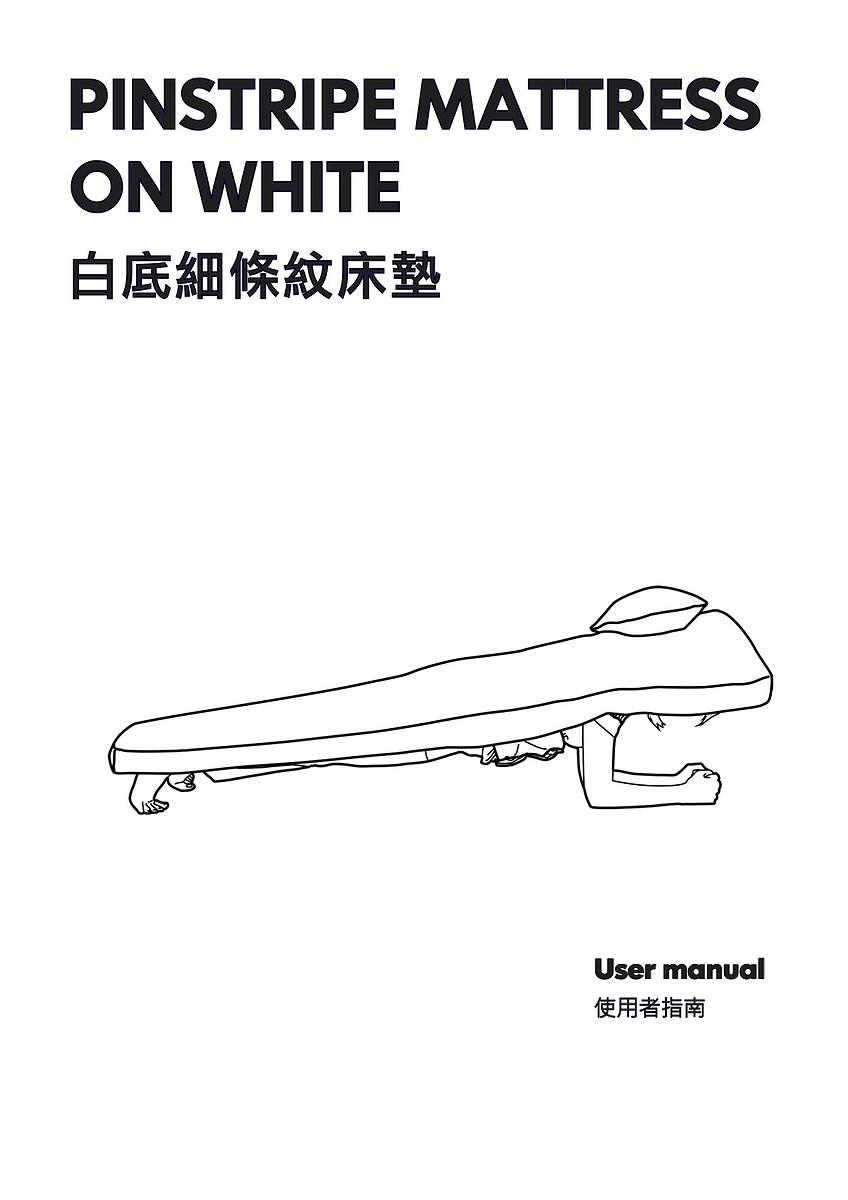 PINSTRIPE MATTRESS ON WHITE
白底細條紋床墊

User manual
使用者指南